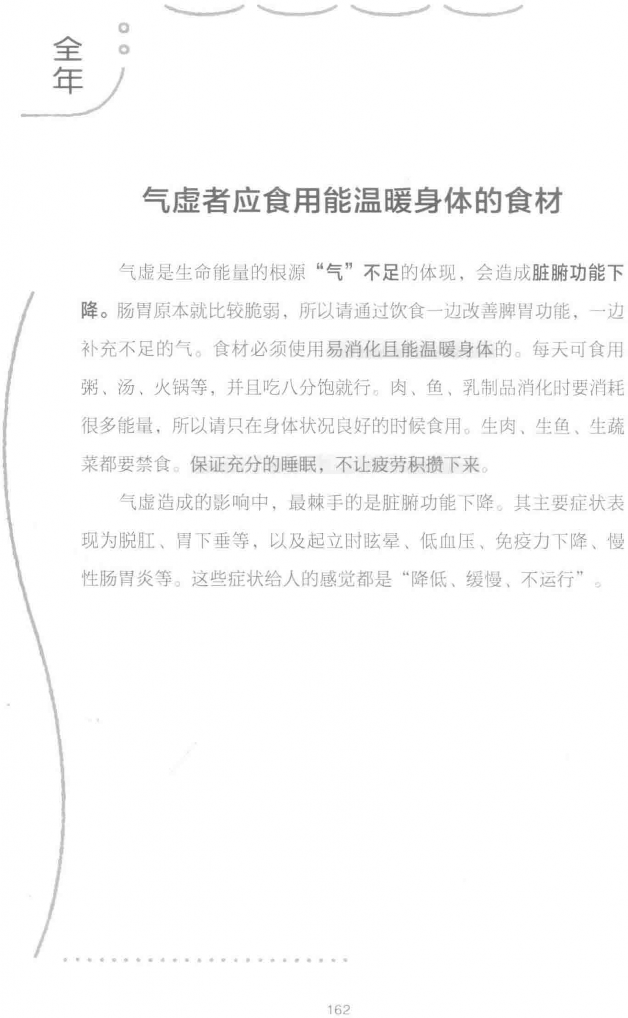 全年

气虚者应食用能温暖身体的食材

气虚是生命能量的根源“气”不足的体现，会造成脏腑功能下降。肠胃原本就比较脆弱，所以请通过饮食一边改善脾胃功能，一边补充不足的气。食材必须使用易消化且能温暖身体的。每天可食用粥、汤、火锅等，并且吃八分饱就行。肉、鱼、乳制品消化时要消耗很多能量，所以请只在身体状况良好的时候食用。生肉、生鱼、生蔬菜都要禁食。保证充分的睡眠，不让疲劳积攒下来。

气虚造成的影响中，最棘手的是脏腑功能下降。其主要症状表现为脱肛、胃下垂等，以及起立时眩晕、低血压、免疫力下降、慢性肠胃炎等。这些症状给人的感觉都是“降低、缓慢、不运行”。

162